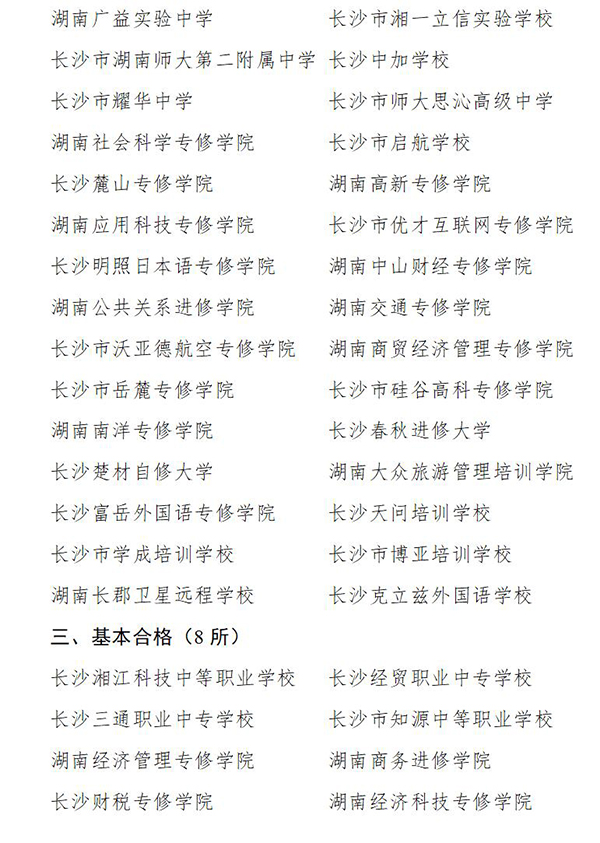 湖南广益实验中学
长沙市湖南师大第二附属中学
长沙市耀华中学
湖南社会科学专修学院
长沙麓山专修学院
湖南应用科技专修学院
长沙明照日本语专修学院
湖南公共关系进修学院
长沙市沃亚德航空专修学院
长沙市岳麓专修学院
湖南南洋专修学院
长沙楚材自修大学
长沙富岳外国语专修学院
长沙市学成培训学校
湖南长郡卫星远程学校

长沙市湘一立信实验学校
长沙中加学校
长沙市师大思沁高级中学
长沙市启航学校
湖南高新专修学院
长沙市优才互联网专修学院
湖南中山财经专修学院
湖南交通专修学院
湖南商贸经济管理专修学院
长沙市硅谷高科专修学院
长沙春秋进修大学
湖南大众旅游管理培训学院
长沙天问培训学校
长沙市博亚培训学校
长沙克立兹外国语学校

三、基本合格（8 所）

长沙湘江科技中等职业学校
长沙三通职业中专学校
湖南经济管理专修学院
长沙财税专修学院

长沙经贸职业中专学校
长沙市知源中等职业学校
湖南商务进修学院
湖南经济科技专修学院